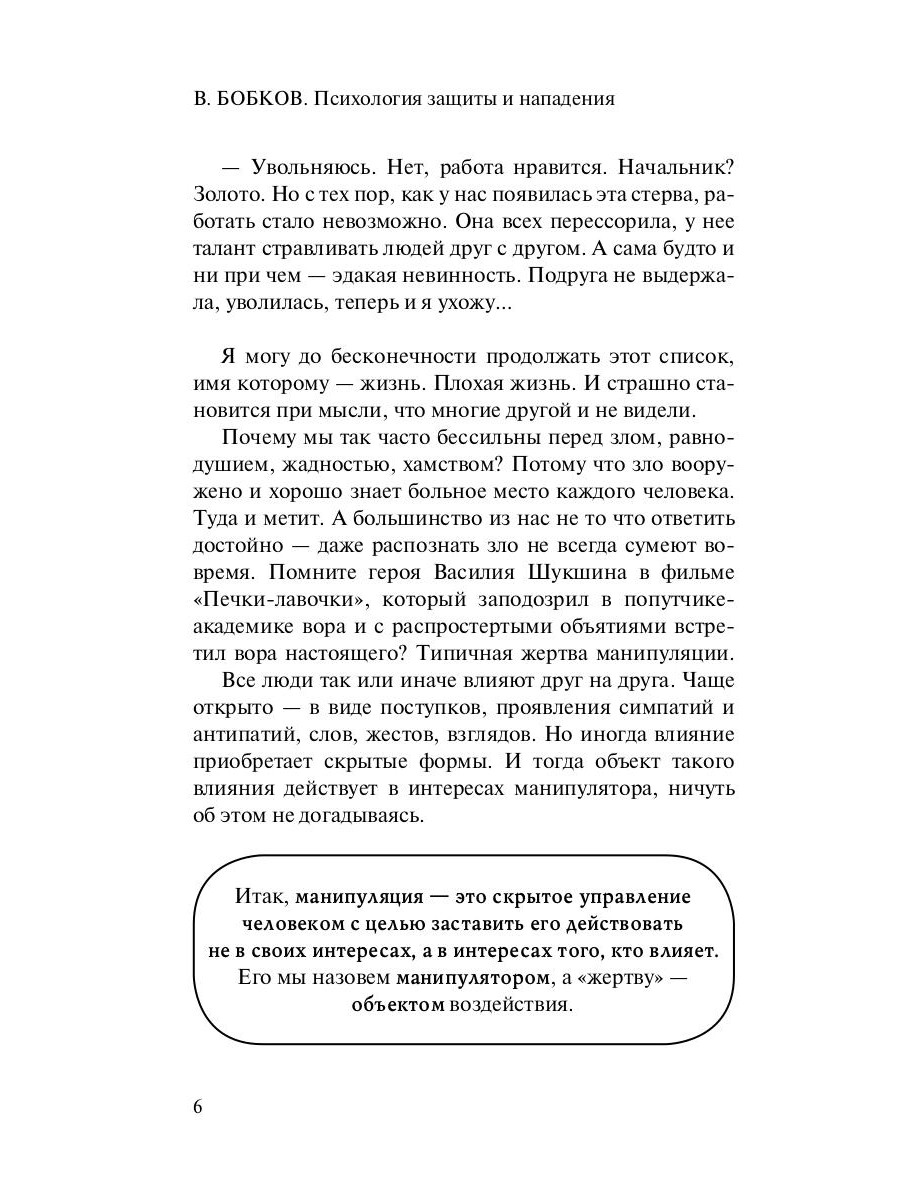 В. БОБКОВ. Психология защиты и нападения

— Увольняюсь. Нет, работа нравится. Начальник? Золото. Но с тех пор, как у нас появилась эта стерва, работать стало невозможно. Она всех перессорила, у нее талант стравливать людей друг с другом. А сама будто и ни при чем — эдакая невинность. Подруга не выдержала, уволилась, теперь и я ухожу...

Я могу до бесконечности продолжать этот список, имя которому — жизнь. Плохая жизнь. И страшно становится при мысли, что многие другой и не видели.

Почему мы так часто бессильны перед злом, равнодушием, жадностью, хамством? Потому что зло вооружено и хорошо знает больное место каждого человека. Туда и метит. А большинство из нас не то что ответить достойно — даже распознать зло не всегда сумеют вовремя. Помните героя Василия Шукшина в фильме «Печки-лавочки», который заподозрил в попутчике-академике вора и с распростертыми объятиями встретил вора настоящего? Типичная жертва манипуляции.

Все люди так или иначе влияют друг на друга. Чаще открыто — в виде поступков, проявления симпатий и антипатий, слов, жестов, взглядов. Но иногда влияние приобретает скрытые формы. И тогда объект такого влияния действует в интересах манипулятора, ничуть об этом не догадываясь.

Итак, манипуляция — это скрытое управление человеком с целью заставить его действовать не в своих интересах, а в интересах того, кто влияет. Его мы назовем манипулятором, а «жертву» — объектом воздействия.

6